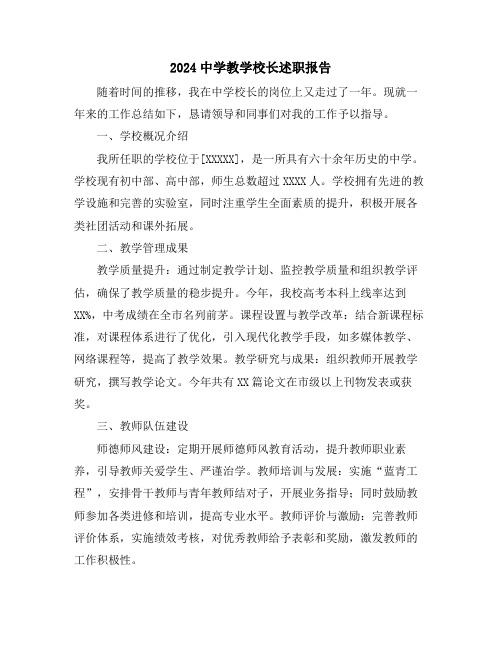 2024 中学教学校长述职报告

随着时间的推移，我在中学校长的岗位上又走过了一年。现就一年来的工作总结如下，恳请领导和同事们对我的工作予以指导。

一、学校概况介绍

我所任职的学校位于[XXXXX]，是一所具有六十余年历史的中学。学校现有初中部、高中部，师生总数超过 XXXX 人。学校拥有先进的教学设施和完善的实验室，同时注重学生全面素质的提升，积极开展各类社团活动和课外拓展。

二、教学管理成果

教学质量提升：通过制定教学计划、监控教学质量和组织教学评估，确保了教学质量的稳步提升。今年，我校高考本科上线率达到 XX%，中考成绩在全市名列前茅。课程设置与教学改革：结合新课程标准，对课程体系进行了优化，引入现代化教学手段，如多媒体教学、网络课程等，提高了教学效果。教学研究与成果：组织教师开展教学研究，撰写教学论文。今年共有 XX 篇论文在市级以上刊物发表或获奖。

三、教师队伍建设

师德师风建设：定期开展师德师风教育活动，提升教师职业素养，引导教师关爱学生、严谨治学。教师培训与发展：实施“蓝青工程”，安排骨干教师与青年教师结对子，开展业务指导；同时鼓励教师参加各类进修和培训，提高专业水平。教师评价与激励：完善教师评价体系，实施绩效考核，对优秀教师给予表彰和奖励，激发教师的工作积极性。